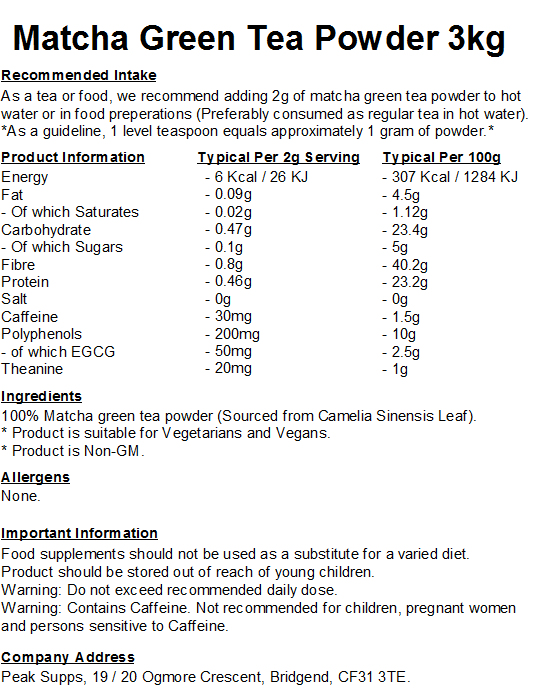 Matcha Green Tea Powder 3kg

Recommended Intake
As a tea or food, we recommend adding 2g of matcha green tea powder to hot water or in food preperations (Preferably consumed as regular tea in hot water). *As a guideline, 1 level teaspoon equals approximately 1 gram of powder.*

| Product Information | Typical Per 2g Serving | Typical Per 100g |
|---|---|---|
| Energy | - 6 Kcal / 26 KJ | - 307 Kcal / 1284 KJ |
| Fat | - 0.09g | - 4.5g |
| - Of which Saturates | - 0.02g | - 1.12g |
| Carbohydrate | - 0.47g | - 23.4g |
| - Of which Sugars | - 0.1g | - 5g |
| Fibre | - 0.8g | - 40.2g |
| Protein | - 0.46g | - 23.2g |
| Salt | - 0g | - 0g |
| Caffeine | - 30mg | - 1.5g |
| Polyphenols | - 200mg | - 10g |
| - of which EGCG | - 50mg | - 2.5g |
| Theanine | - 20mg | - 1g |

Ingredients
100% Matcha green tea powder (Sourced from Camelia Sinensis Leaf).
* Product is suitable for Vegetarians and Vegans.
* Product is Non-GM.

Allergens
None.

Important Information
Food supplements should not be used as a substitute for a varied diet.
Product should be stored out of reach of young children.
Warning: Do not exceed recommended daily dose.
Warning: Contains Caffeine. Not recommended for children, pregnant women and persons sensitive to Caffeine.

Company Address
Peak Supps, 19 / 20 Ogmore Crescent, Bridgend, CF31 3TE.